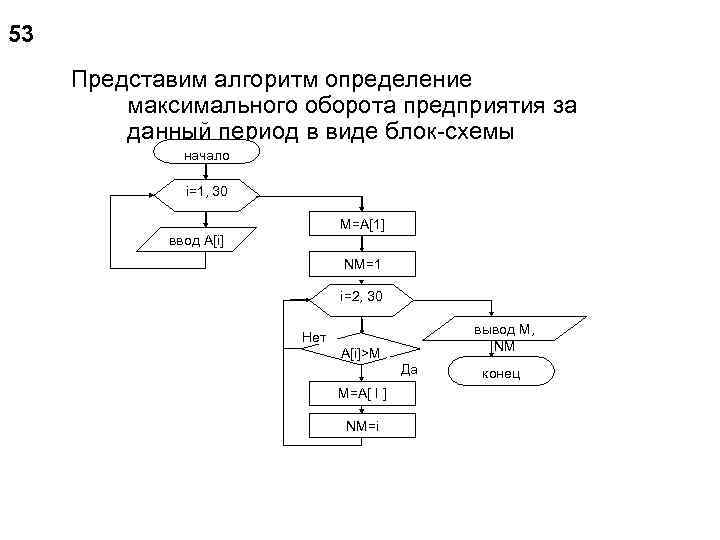 53

Представим алгоритм определение максимального оборота предприятия за данный период в виде блок-схемы

начало

i=1, 30

ввод A[i]

M=A[1]

NM=1

i=2, 30

Нет

A[i]>M

Да

M=A[ I ]

NM=i

вывод M, NM

конец